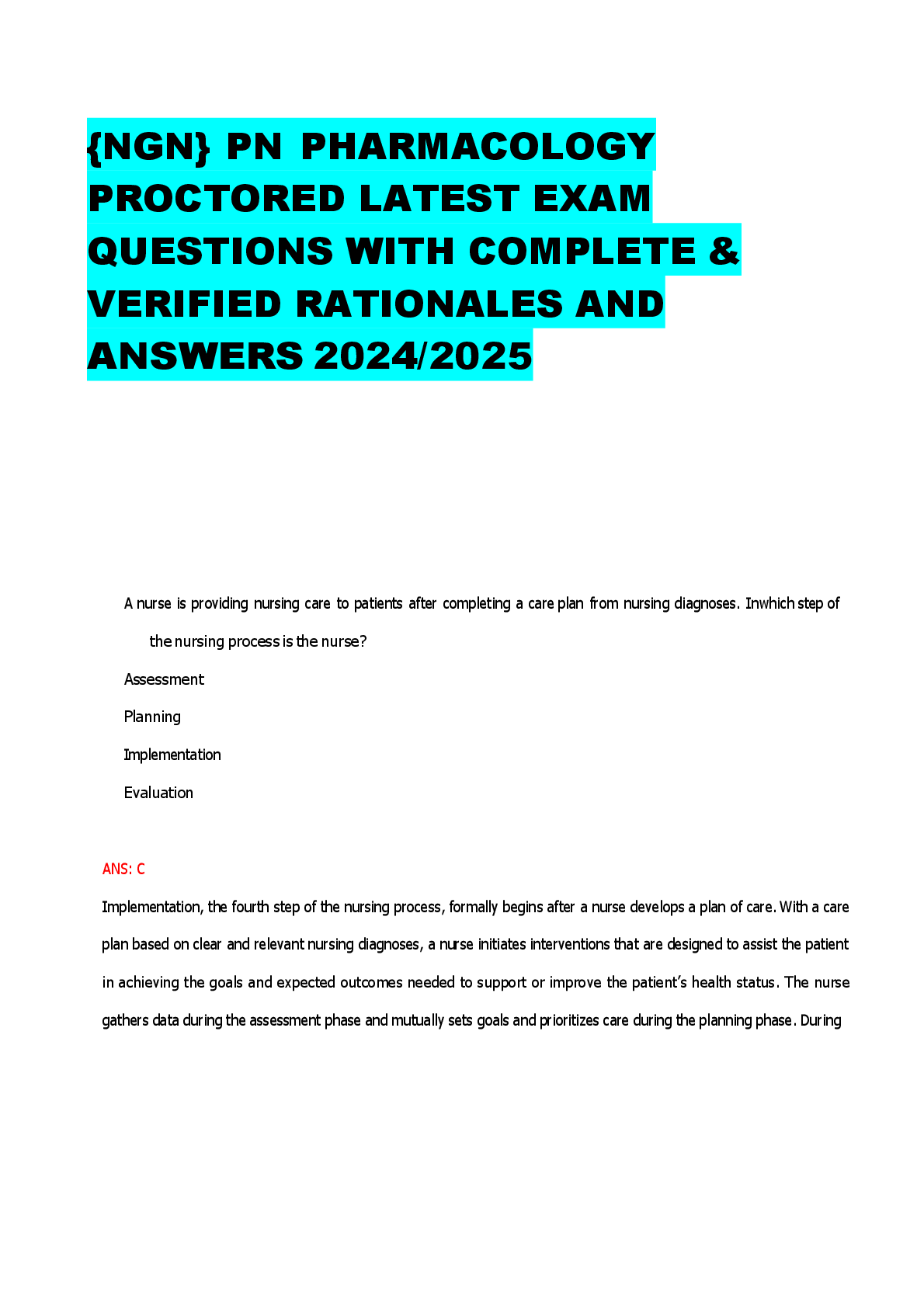 {NGN} PN PHARMACOLOGY PROCTORED LATEST EXAM QUESTIONS WITH COMPLETE & VERIFIED RATIONALES AND ANSWERS 2024/2025

A nurse is providing nursing care to patients after completing a care plan from nursing diagnoses. Inwhich step of the nursing process is the nurse?

Assessment

Planning

Implementation

Evaluation

ANS: C

Implementation, the fourth step of the nursing process, formally begins after a nurse develops a plan of care. With a care plan based on clear and relevant nursing diagnoses, a nurse initiates interventions that are designed to assist the patient in achieving the goals and expected outcomes needed to support or improve the patient's health status. The nurse gathers data during the assessment phase and mutually sets goals and prioritizes care during the planning phase. During